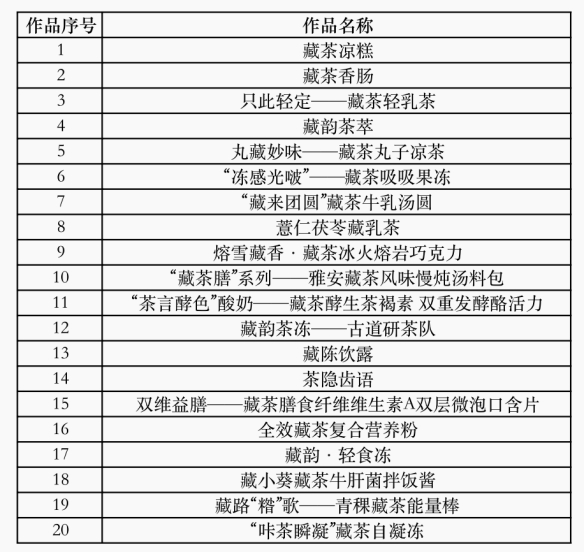 | 作品序号 | 作品名称 |
|---|---|
| 1 | 藏茶凉糕 |
| 2 | 藏茶香肠 |
| 3 | 只此轻定——藏茶轻乳茶 |
| 4 | 藏韵茶萃 |
| 5 | 丸藏妙味——藏茶丸子凉茶 |
| 6 | “冻感光啵”——藏茶吸吸果冻 |
| 7 | “藏来团圆”藏茶牛乳汤圆 |
| 8 | 薏仁茯苓藏乳茶 |
| 9 | 熔雪藏香 · 藏茶冰火熔岩巧克力 |
| 10 | “藏茶膳”系列——雅安藏茶风味慢炖汤料包 |
| 11 | “茶言酵色”酸奶——藏茶酵生茶褐素 双重发酵酪活力 |
| 12 | 藏韵茶冻——古道研茶队 |
| 13 | 藏陈饮露 |
| 14 | 茶隐齿语 |
| 15 | 双维益膳——藏茶膳食纤维维生素A双层微泡口含片 |
| 16 | 全效藏茶复合营养粉 |
| 17 | 藏韵 · 轻食冻 |
| 18 | 藏小葵藏茶牛肝菌拌饭酱 |
| 19 | 藏路“糌”歌——青稞藏茶能量棒 |
| 20 | “咔茶瞬凝”藏茶自凝冻 |